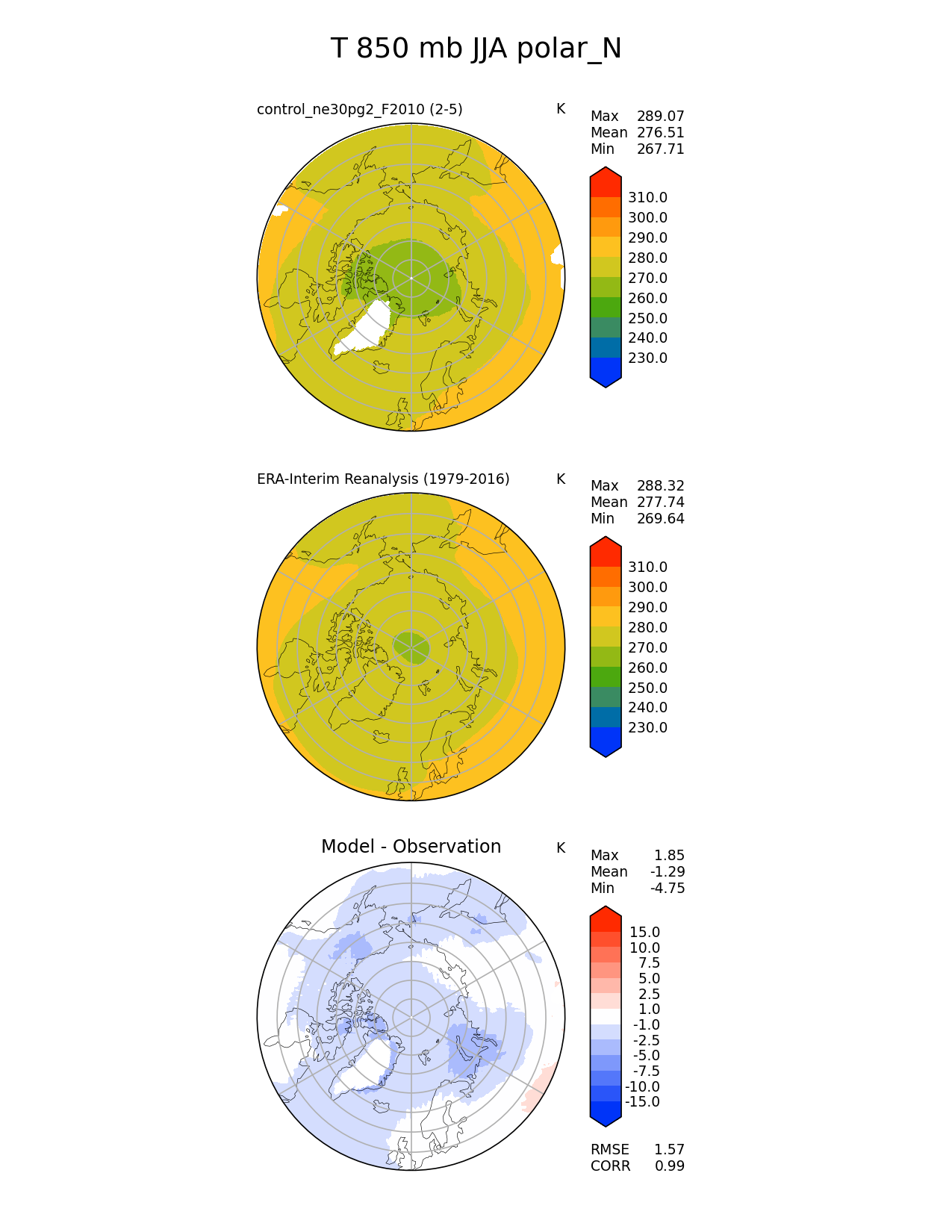 T 850 mb JJA polar_N

control_ne30pg2_F2010 (2-5)

K

Max 289.07
Mean 276.51
Min 267.71

310.0
300.0
290.0
280.0
270.0
260.0
250.0
240.0
230.0

ERA-Interim Reanalysis (1979-2016)

K

Max 288.32
Mean 277.74
Min 269.64

310.0
300.0
290.0
280.0
270.0
260.0
250.0
240.0
230.0

Model - Observation

K

Max 1.85
Mean -1.29
Min -4.75

15.0
10.0
7.5
5.0
2.5
1.0
-1.0
-2.5
-5.0
-7.5
-10.0
-15.0

RMSE 1.57
CORR 0.99